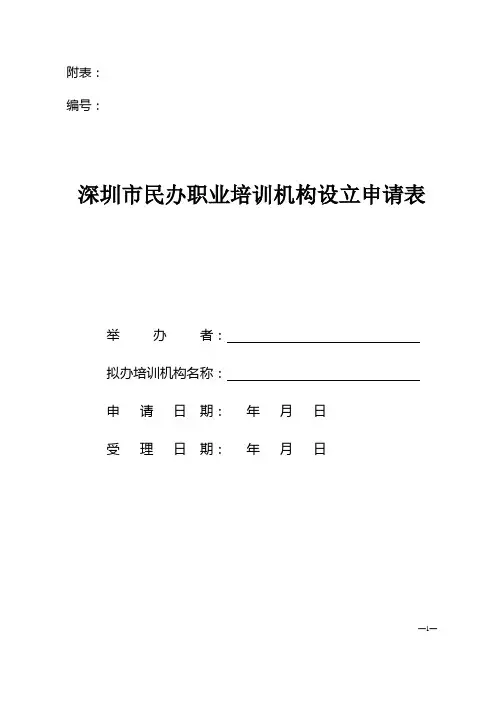 附表：

编号：

深圳市民办职业培训机构设立申请表

举　　办　　者：

拟办培训机构名称：

申　请　日　期：　年　月　日

受　理　日　期：　年　月　日

—1—